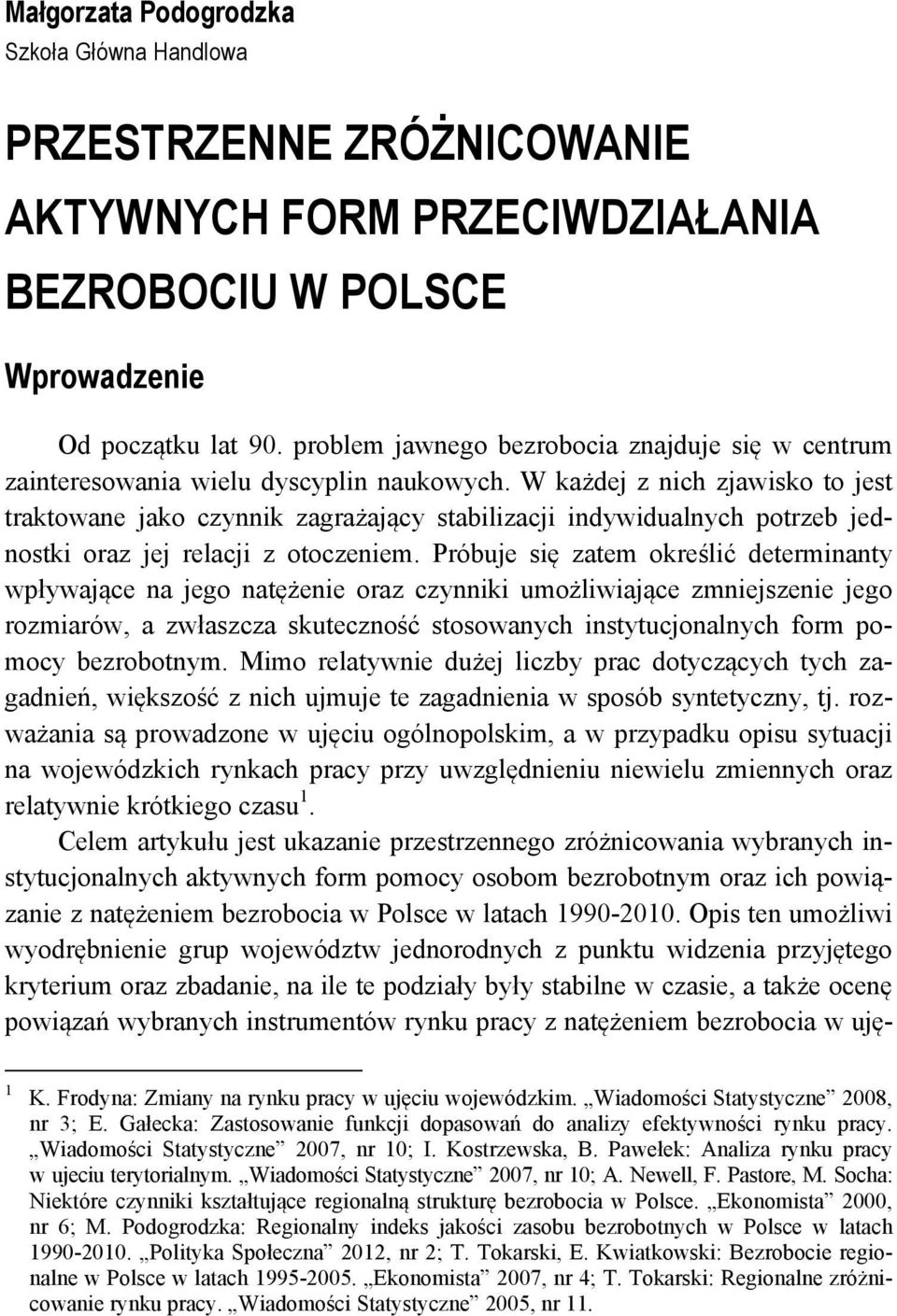 Małgorzata Podogrodzka
Szkoła Główna Handlowa

PRZESTRZENNE ZRÓŻNICOWANIE AKTYWNYCH FORM PRZECIWDZIAŁANIA BEZROBOCIU W POLSCE

Wprowadzenie

Od początku lat 90. problem jawnego bezrobocia znajduje się w centrum zainteresowania wielu dyscyplin naukowych. W każdej z nich zjawisko to jest traktowane jako czynnik zagrażający stabilizacji indywidualnych potrzeb jednostki oraz jej relacji z otoczeniem. Próbuje się zatem określić determinanty wpływające na jego natężenie oraz czynniki umożliwiające zmniejszenie jego rozmiarów, a zwłaszcza skuteczność stosowanych instytucjonalnych form pomocy bezrobotnym. Mimo relatywnie dużej liczby prac dotyczących tych zagadnień, większość z nich ujmuje te zagadnienia w sposób syntetyczny, tj. rozważania są prowadzone w ujęciu ogólnopolskim, a w przypadku opisu sytuacji na wojewódzkich rynkach pracy przy uwzględnieniu niewielu zmiennych oraz relatywnie krótkiego czasu $^1$.

Celem artykułu jest ukazanie przestrzennego zróżnicowania wybranych instytucjonalnych aktywnych form pomocy osobom bezrobotnym oraz ich powiązanie z natężeniem bezrobocia w Polsce w latach 1990-2010. Opis ten umożliwi wyodrębnienie grup województw jednorodnych z punktu widzenia przyjętego kryterium oraz zbadanie, na ile te podziały były stabilne w czasie, a także ocenę powiązań wybranych instrumentów rynku pracy z natężeniem bezrobocia w uję-

$^1$ K. Frodyna: Zmiany na rynku pracy w ujęciu wojewódzkim. „Wiadomości Statystyczne” 2008, nr 3; E. Gałecka: Zastosowanie funkcji dopasowań do analizy efektywności rynku pracy. „Wiadomości Statystyczne” 2007, nr 10; I. Kostrzewska, B. Pawełek: Analiza rynku pracy w ujeciu terytorialnym. „Wiadomości Statystyczne” 2007, nr 10; A. Newell, F. Pastore, M. Socha: Niektóre czynniki kształtujące regionalną strukturę bezrobocia w Polsce. „Ekonomista” 2000, nr 6; M. Podogrodzka: Regionalny indeks jakości zasobu bezrobotnych w Polsce w latach 1990-2010. „Polityka Społeczna” 2012, nr 2; T. Tokarski, E. Kwiatkowski: Bezrobocie regionalne w Polsce w latach 1995-2005. „Ekonomista” 2007, nr 4; T. Tokarski: Regionalne zróżnicowanie rynku pracy. „Wiadomości Statystyczne” 2005, nr 11.